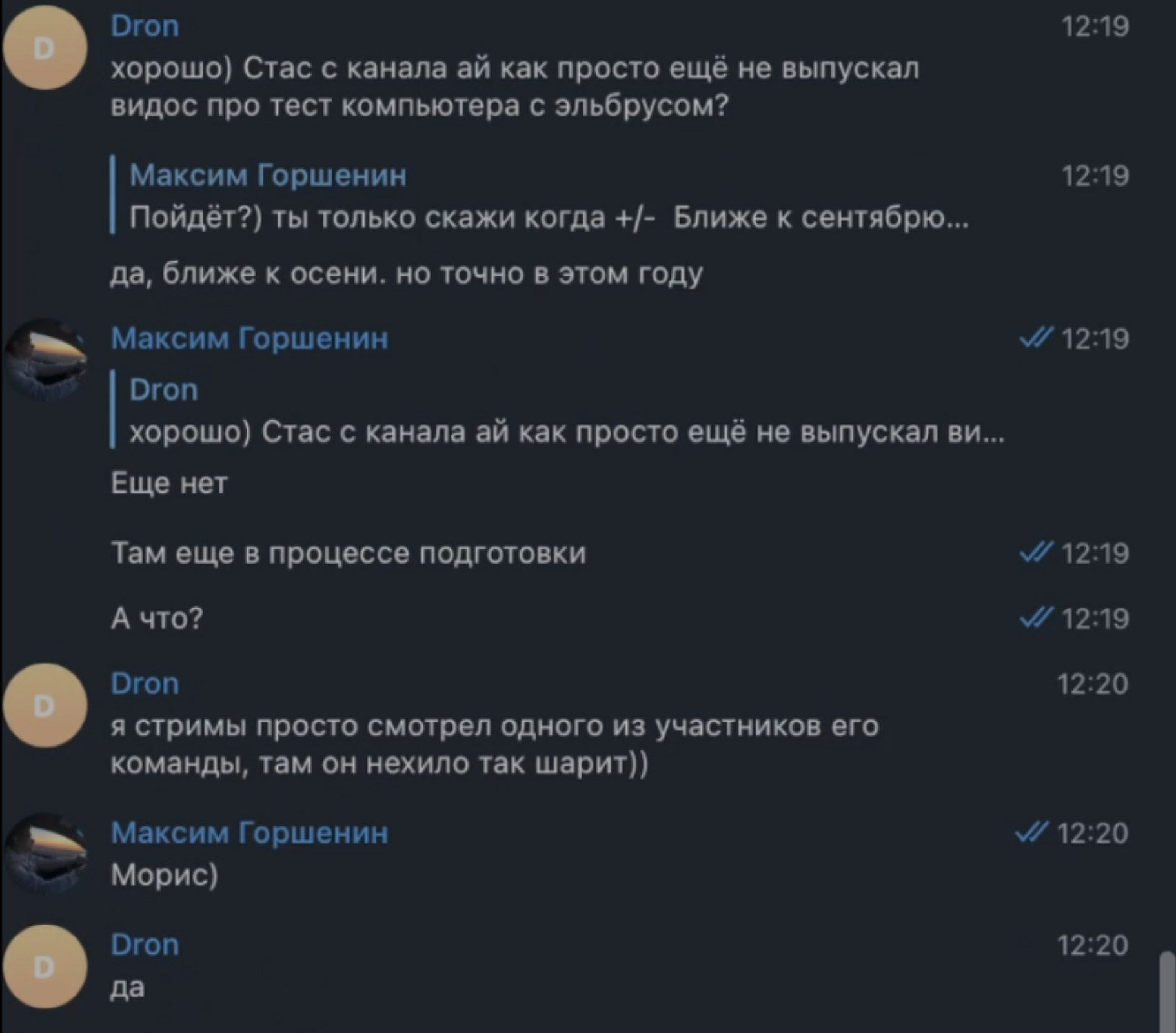 D
Dron
12:19
хорошо) Стас с канала ай как просто ещё не выпускал видос про тест компьютера с эльбрусом?

Максим Горшенин
12:19
Пойдёт?) ты только скажи когда +/- Ближе к сентябрю...

да, ближе к осени. но точно в этом году

Максим Горшенин
12:19
Dron
хорошо) Стас с канала ай как просто ещё не выпускал ви...
Еще нет

Там еще в процессе подготовки
12:19

А что?
12:19

D
Dron
12:20
я стримы просто смотрел одного из участников его команды, там он нехило так шарит))

Максим Горшенин
12:20
Морис)

D
Dron
12:20
да